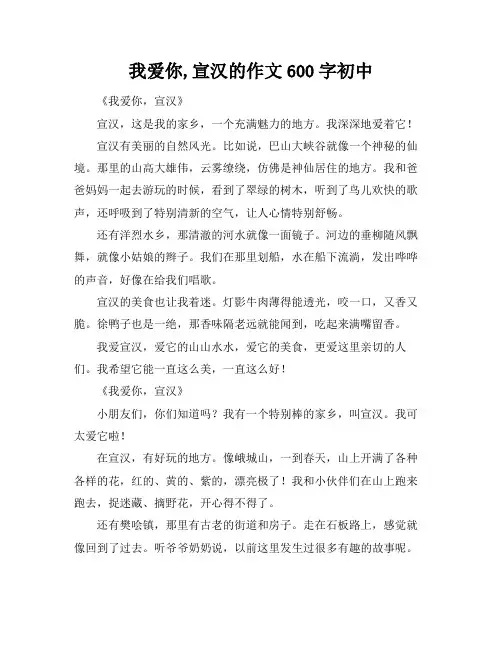 我爱你,宣汉的作文600字初中

《我爱你，宣汉》

宣汉，这是我的家乡，一个充满魅力的地方。我深深地爱着它！

宣汉有美丽的自然风光。比如说，巴山大峡谷就像一个神秘的仙境。那里的山高大雄伟，云雾缭绕，仿佛是神仙居住的地方。我和爸爸妈妈一起去游玩的时候，看到了翠绿的树木，听到了鸟儿欢快的歌声，还呼吸到了特别清新的空气，让人心情特别舒畅。

还有洋烈水乡，那清澈的河水就像一面镜子。河边的垂柳随风飘舞，就像小姑娘的辫子。我们在那里划船，水在船下流淌，发出哗哗的声音，好像在给我们唱歌。

宣汉的美食也让我着迷。灯影牛肉薄得能透光，咬一口，又香又脆。徐鸭子也是一绝，那香味隔老远就能闻到，吃起来满嘴留香。

我爱宣汉，爱它的山山水水，爱它的美食，更爱这里亲切的人们。我希望它能一直这么美，一直这么好！

《我爱你，宣汉》

小朋友们，你们知道吗？我有一个特别棒的家乡，叫宣汉。我可太爱它啦！

在宣汉，有好玩的地方。像峨城山，一到春天，山上开满了各种各样的花，红的、黄的、紫的，漂亮极了！我和小伙伴们在山上跑来跑去，捉迷藏、摘野花，开心得不得了。

还有樊哙镇，那里有古老的街道和房子。走在石板路上，感觉就像回到了过去。听爷爷奶奶说，以前这里发生过很多有趣的故事呢。